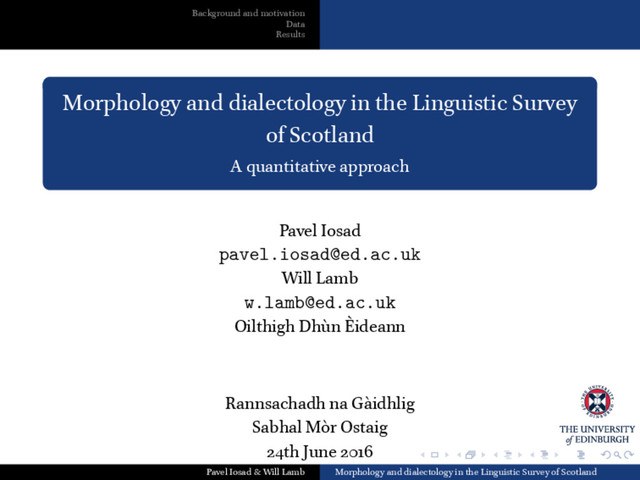 Background and motivation
Data
Results

Morphology and dialectology in the Linguistic Survey of Scotland

A quantitative approach

Pavel Iosad
pavel.iosad@ed.ac.uk
Will Lamb
w.lamb@ed.ac.uk
Oilthigh Dhùn Èideann

Rannsachadh na Gàidhlig
Sabhal Mòr Ostaig
24th June 2016

THE UNIVERSITY of EDINBURGH

Pavel Iosad & Will Lamb    Morphology and dialectology in the Linguistic Survey of Scotland